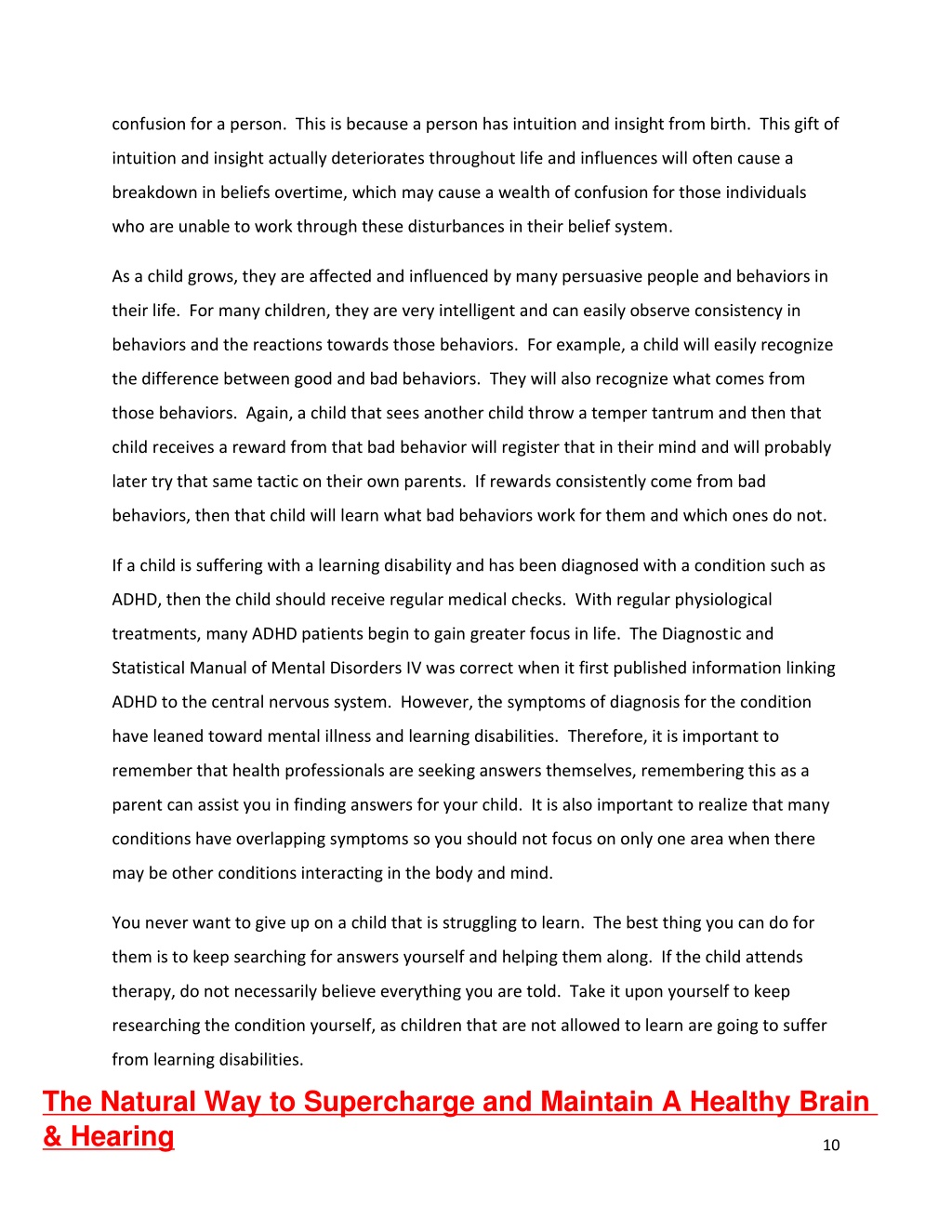 confusion for a person. This is because a person has intuition and insight from birth. This gift of intuition and insight actually deteriorates throughout life and influences will often cause a breakdown in beliefs overtime, which may cause a wealth of confusion for those individuals who are unable to work through these disturbances in their belief system.

As a child grows, they are affected and influenced by many persuasive people and behaviors in their life. For many children, they are very intelligent and can easily observe consistency in behaviors and the reactions towards those behaviors. For example, a child will easily recognize the difference between good and bad behaviors. They will also recognize what comes from those behaviors. Again, a child that sees another child throw a temper tantrum and then that child receives a reward from that bad behavior will register that in their mind and will probably later try that same tactic on their own parents. If rewards consistently come from bad behaviors, then that child will learn what bad behaviors work for them and which ones do not.

If a child is suffering with a learning disability and has been diagnosed with a condition such as ADHD, then the child should receive regular medical checks. With regular physiological treatments, many ADHD patients begin to gain greater focus in life. The Diagnostic and Statistical Manual of Mental Disorders IV was correct when it first published information linking ADHD to the central nervous system. However, the symptoms of diagnosis for the condition have leaned toward mental illness and learning disabilities. Therefore, it is important to remember that health professionals are seeking answers themselves, remembering this as a parent can assist you in finding answers for your child. It is also important to realize that many conditions have overlapping symptoms so you should not focus on only one area when there may be other conditions interacting in the body and mind.

You never want to give up on a child that is struggling to learn. The best thing you can do for them is to keep searching for answers yourself and helping them along. If the child attends therapy, do not necessarily believe everything you are told. Take it upon yourself to keep researching the condition yourself, as children that are not allowed to learn are going to suffer from learning disabilities.

The Natural Way to Supercharge and Maintain A Healthy Brain & Hearing

10